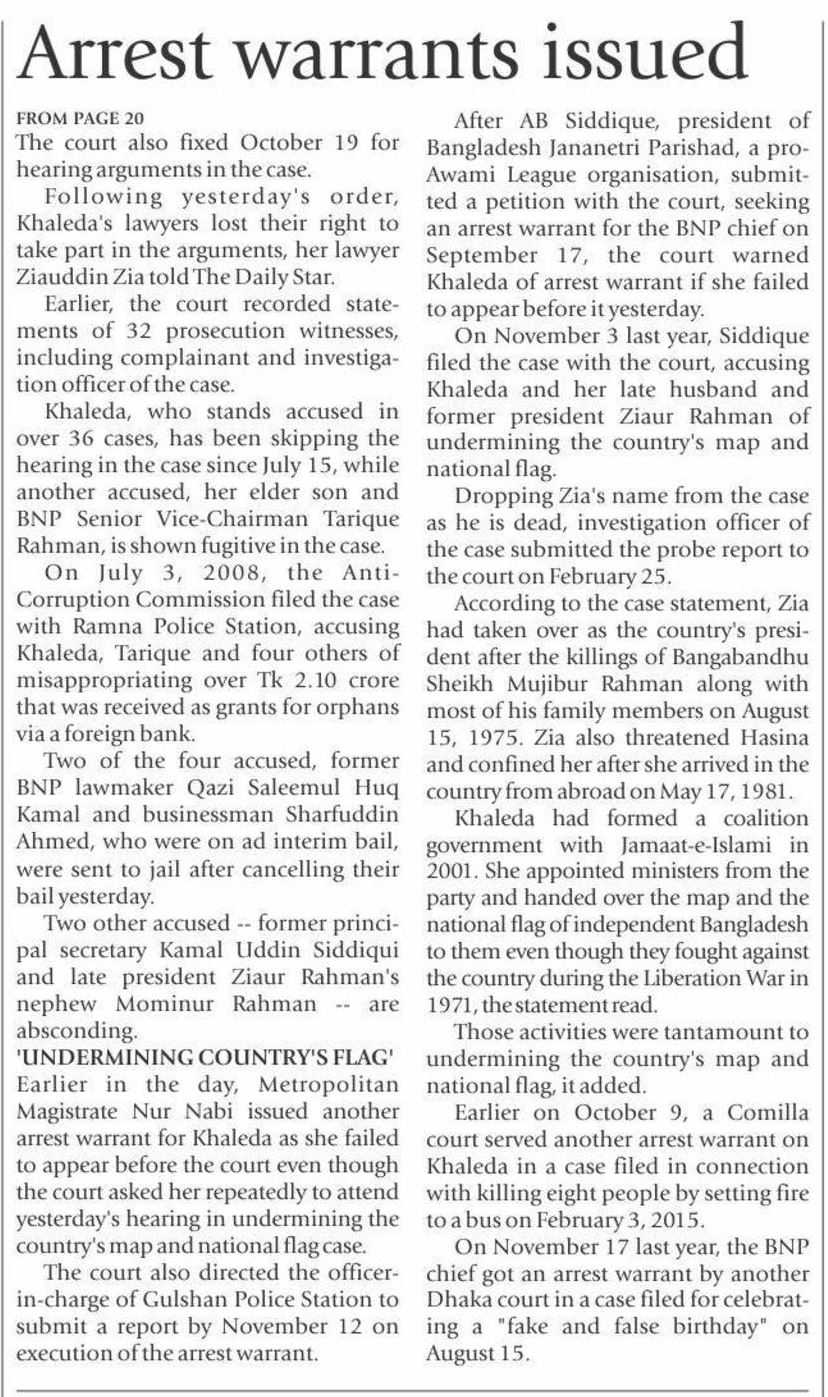 Arrest warrants issued

FROM PAGE 20
The court also fixed October 19 for hearing arguments in the case.

Following yesterday's order, Khaleda's lawyers lost their right to take part in the arguments, her lawyer Ziauddin Zia told The Daily Star.

Earlier, the court recorded statements of 32 prosecution witnesses, including complainant and investigation officer of the case.

Khaleda, who stands accused in over 36 cases, has been skipping the hearing in the case since July 15, while another accused, her elder son and BNP Senior Vice-Chairman Tarique Rahman, is shown fugitive in the case.

On July 3, 2008, the Anti-Corruption Commission filed the case with Ramna Police Station, accusing Khaleda, Tarique and four others of misappropriating over Tk 2.10 crore that was received as grants for orphans via a foreign bank.

Two of the four accused, former BNP lawmaker Qazi Saleemul Huq Kamal and businessman Sharfuddin Ahmed, who were on ad interim bail, were sent to jail after cancelling their bail yesterday.

Two other accused -- former principal secretary Kamal Uddin Siddiqui and late president Ziaur Rahman's nephew Mominur Rahman -- are absconding.

'UNDERMINING COUNTRY'S FLAG'
Earlier in the day, Metropolitan Magistrate Nur Nabi issued another arrest warrant for Khaleda as she failed to appear before the court even though the court asked her repeatedly to attend yesterday's hearing in undermining the country's map and national flag case.

The court also directed the officer-in-charge of Gulshan Police Station to submit a report by November 12 on execution of the arrest warrant.

After AB Siddique, president of Bangladesh Jananetri Parishad, a pro-Awami League organisation, submitted a petition with the court, seeking an arrest warrant for the BNP chief on September 17, the court warned Khaleda of arrest warrant if she failed to appear before it yesterday.

On November 3 last year, Siddique filed the case with the court, accusing Khaleda and her late husband and former president Ziaur Rahman of undermining the country's map and national flag.

Dropping Zia's name from the case as he is dead, investigation officer of the case submitted the probe report to the court on February 25.

According to the case statement, Zia had taken over as the country's president after the killings of Bangabandhu Sheikh Mujibur Rahman along with most of his family members on August 15, 1975. Zia also threatened Hasina and confined her after she arrived in the country from abroad on May 17, 1981.

Khaleda had formed a coalition government with Jamaat-e-Islami in 2001. She appointed ministers from the party and handed over the map and the national flag of independent Bangladesh to them even though they fought against the country during the Liberation War in 1971, the statement read.

Those activities were tantamount to undermining the country's map and national flag, it added.

Earlier on October 9, a Comilla court served another arrest warrant on Khaleda in a case filed in connection with killing eight people by setting fire to a bus on February 3, 2015.

On November 17 last year, the BNP chief got an arrest warrant by another Dhaka court in a case filed for celebrating a "fake and false birthday" on August 15.